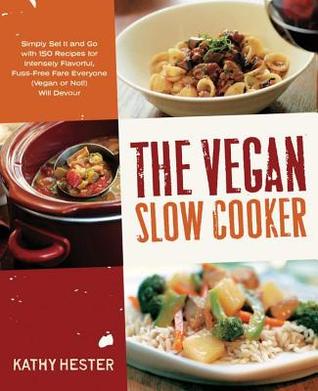 Simply Set It and Go with 150 Recipes for Intensely Flavorful, Fuss-Free Fare Everyone (Vegan or Not!) Will Devour

THE VEGAN SLOW COOKER

KATHY HESTER